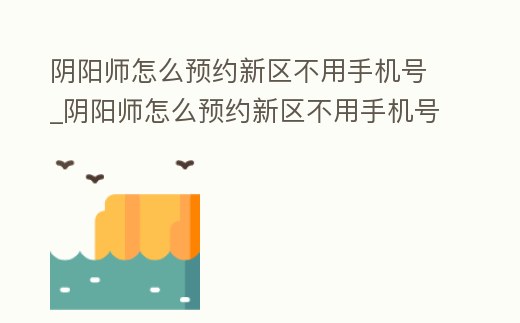 阴阳师怎么预约新区不用手机号_阴阳师怎么预约新区不用手机号